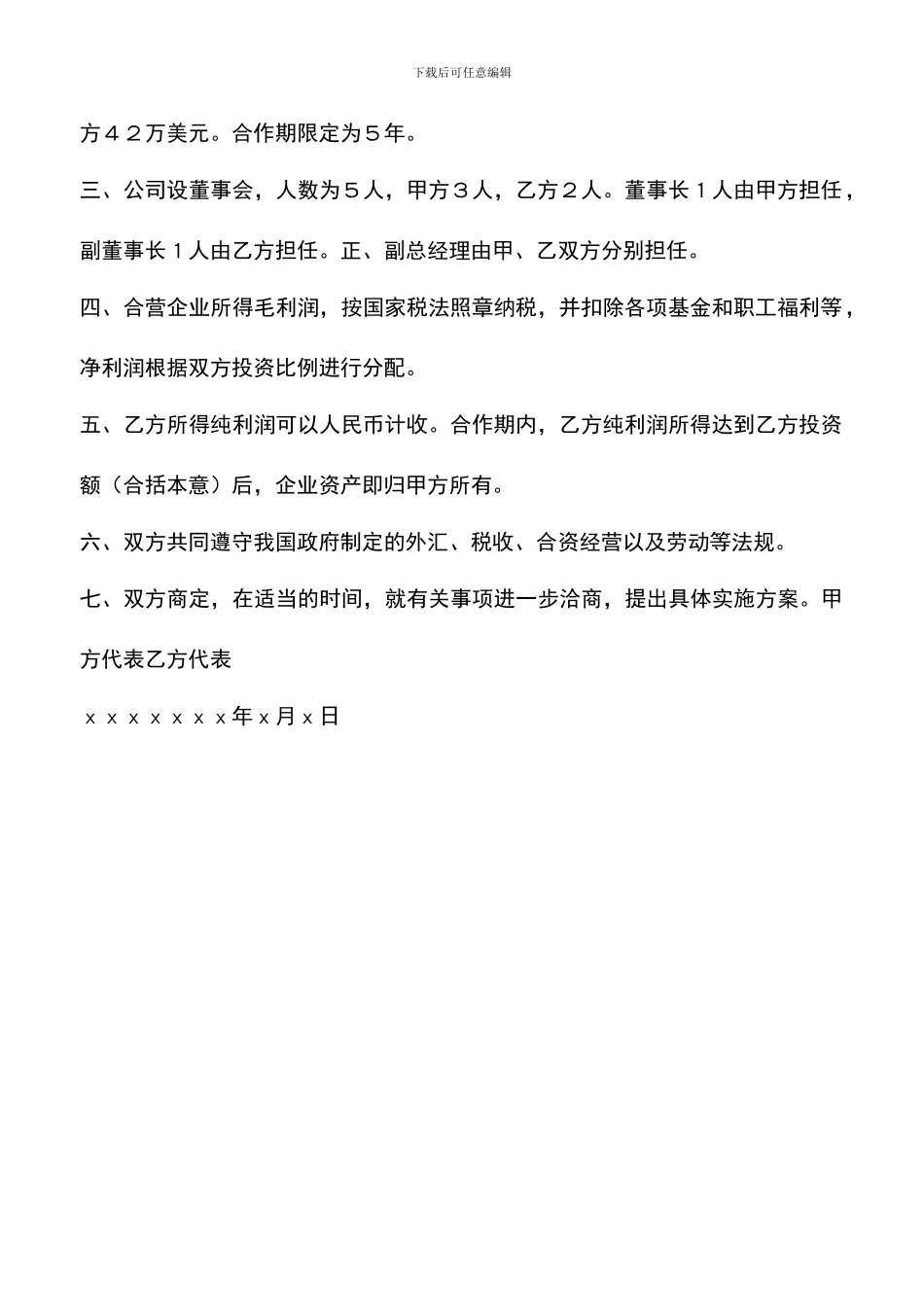 下载后可任意编辑

方４２万美元。合作期限定为５年。

三、公司设董事会，人数为５人，甲方３人，乙方２人。董事长１人由甲方担任，副董事长１人由乙方担任。正、副总经理由甲、乙双方分别担任。

四、合营企业所得毛利润，按国家税法照章纳税，并扣除各项基金和职工福利等，净利润根据双方投资比例进行分配。

五、乙方所得纯利润可以人民币计收。合作期内，乙方纯利润所得达到乙方投资额（合括本意）后，企业资产即归甲方所有。

六、双方共同遵守我国政府制定的外汇、税收、合资经营以及劳动等法规。

七、双方商定，在适当的时间，就有关事项进一步洽商，提出具体实施方案。甲方代表乙方代表

ｘｘｘｘｘｘｘ年ｘ月ｘ日